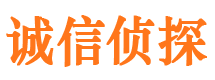 诚信侦探